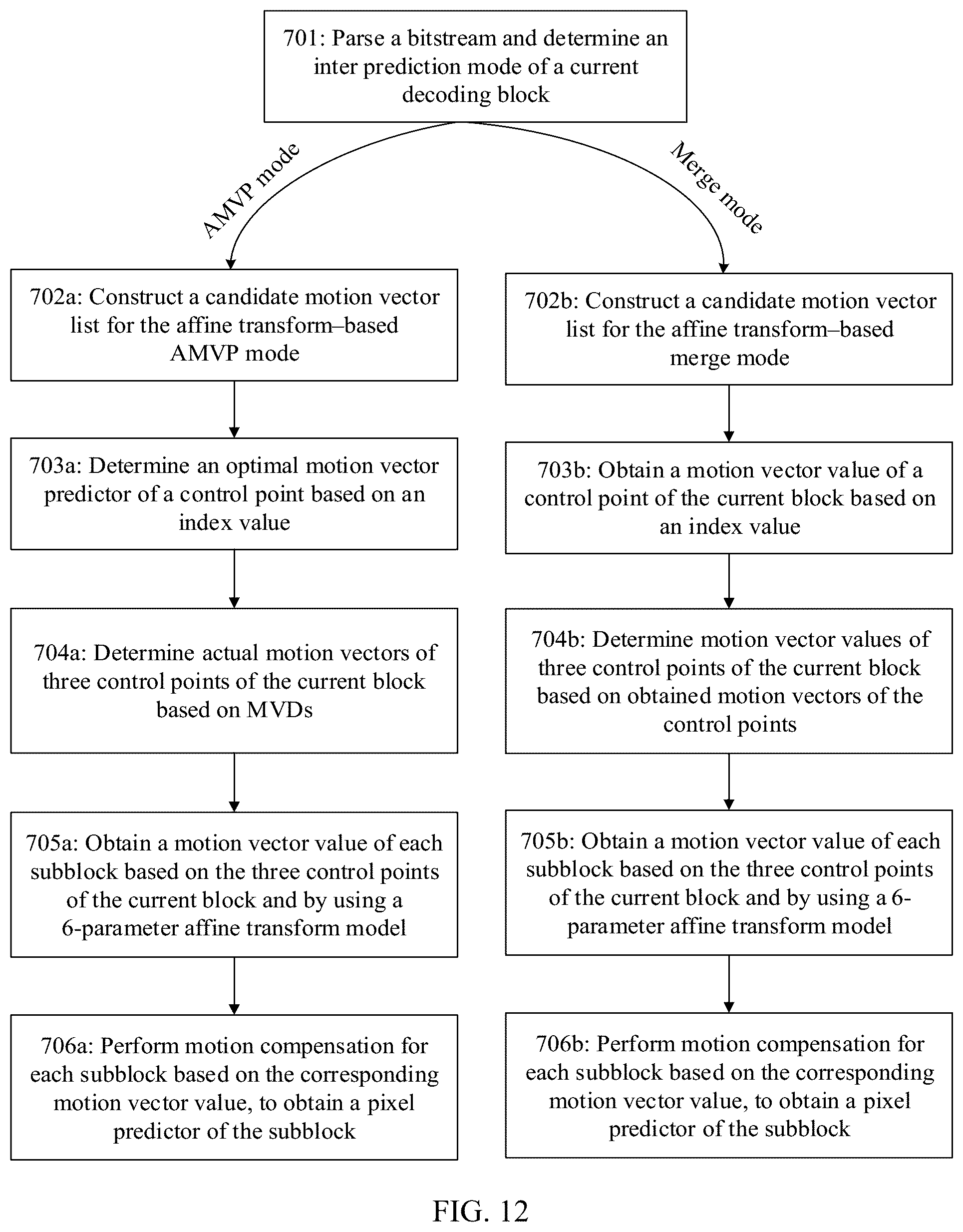 701: Parse a bitstream and determine an inter prediction mode of a current decoding block

AMVP mode

Merge mode

702a: Construct a candidate motion vector list for the affine transform–based AMVP mode

703a: Determine an optimal motion vector predictor of a control point based on an index value

704a: Determine actual motion vectors of three control points of the current block based on MVDs

705a: Obtain a motion vector value of each subblock based on the three control points of the current block and by using a 6-parameter affine transform model

706a: Perform motion compensation for each subblock based on the corresponding motion vector value, to obtain a pixel predictor of the subblock

702b: Construct a candidate motion vector list for the affine transform–based merge mode

703b: Obtain a motion vector value of a control point of the current block based on an index value

704b: Determine motion vector values of three control points of the current block based on obtained motion vectors of the control points

705b: Obtain a motion vector value of each subblock based on the three control points of the current block and by using a 6-parameter affine transform model

706b: Perform motion compensation for each subblock based on the corresponding motion vector value, to obtain a pixel predictor of the subblock

FIG. 12